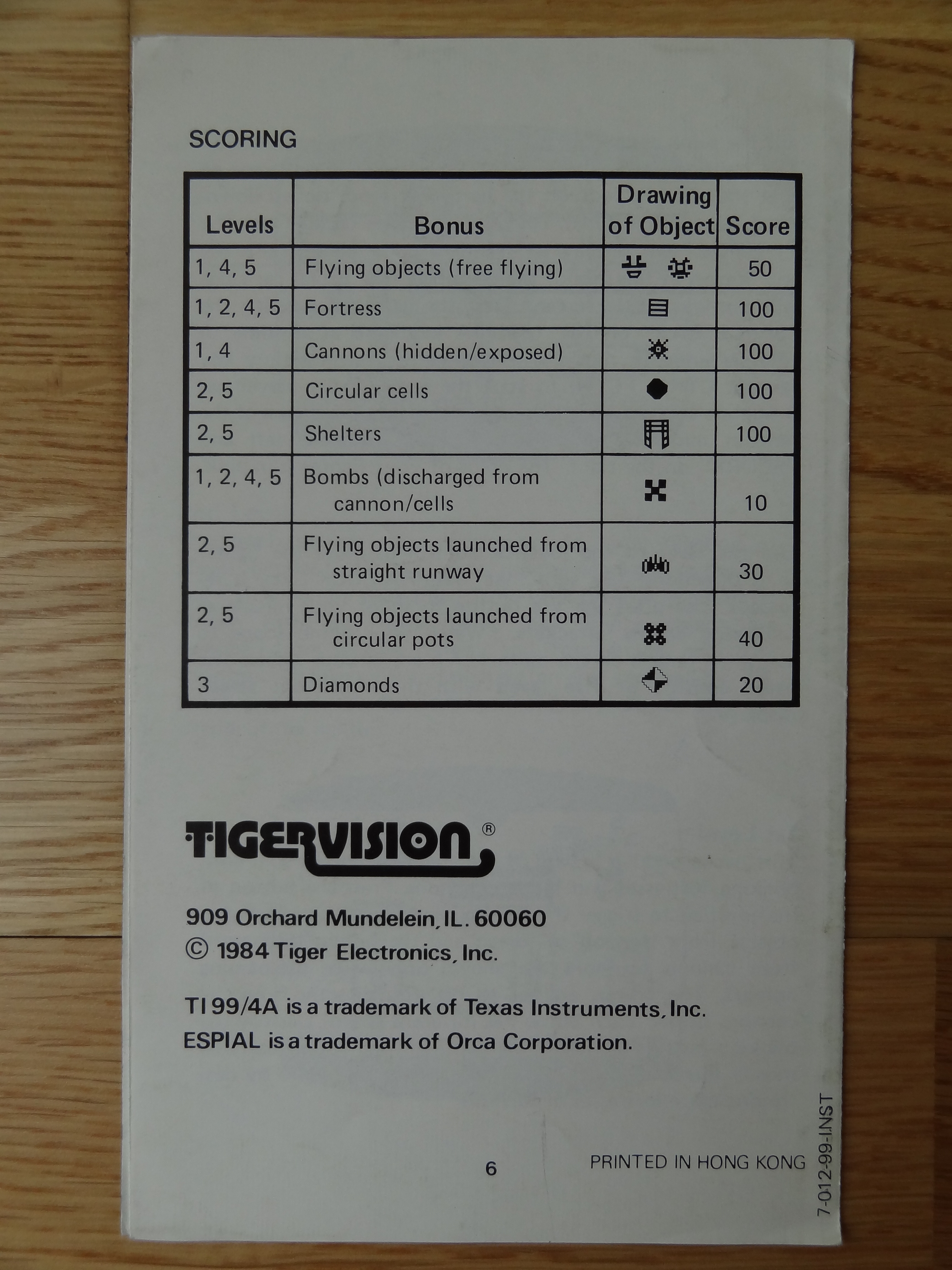 SCORING

| Levels | Bonus | Drawing of Object | Score |
|---|---|---|---|
| 1, 4, 5 | Flying objects (free flying) |  | 50 |
| 1, 2, 4, 5 | Fortress |  | 100 |
| 1, 4 | Cannons (hidden/exposed) |  | 100 |
| 2, 5 | Circular cells |  | 100 |
| 2, 5 | Shelters |  | 100 |
| 1, 2, 4, 5 | Bombs (discharged from cannon/cells |  | 10 |
| 2, 5 | Flying objects launched from straight runway |  | 30 |
| 2, 5 | Flying objects launched from circular pots |  | 40 |
| 3 | Diamonds |  | 20 |

TIGERVISION®

909 Orchard Mundelein, IL. 60060
© 1984 Tiger Electronics, Inc.

TI 99/4A is a trademark of Texas Instruments, Inc.
ESPIAL is a trademark of Orca Corporation.

6

PRINTED IN HONG KONG

7-012-99-INST